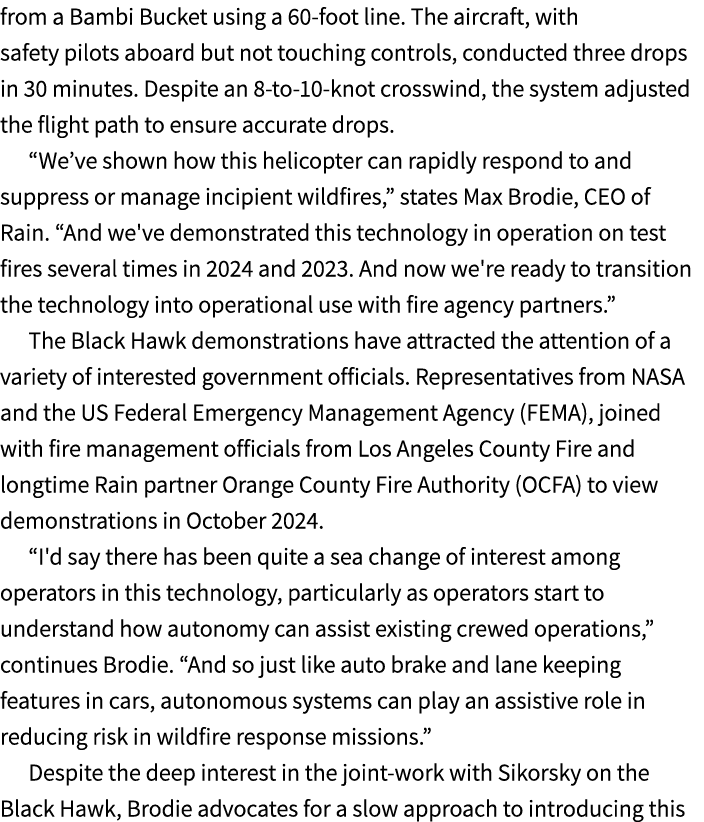 from a Bambi Bucket using a 60-foot line. The aircraft, with safety pilots aboard but not touching controls, conducted three drops in 30 minutes. Despite an 8-to-10-knot crosswind, the system adjusted the flight path to ensure accurate drops.

“We’ve shown how this helicopter can rapidly respond to and suppress or manage incipient wildfires,” states Max Brodie, CEO of Rain. “And we've demonstrated this technology in operation on test fires several times in 2024 and 2023. And now we're ready to transition the technology into operational use with fire agency partners.”

The Black Hawk demonstrations have attracted the attention of a variety of interested government officials. Representatives from NASA and the US Federal Emergency Management Agency (FEMA), joined with fire management officials from Los Angeles County Fire and longtime Rain partner Orange County Fire Authority (OCFA) to view demonstrations in October 2024.

“I'd say there has been quite a sea change of interest among operators in this technology, particularly as operators start to understand how autonomy can assist existing crewed operations,” continues Brodie. “And so just like auto brake and lane keeping features in cars, autonomous systems can play an assistive role in reducing risk in wildfire response missions.”

Despite the deep interest in the joint-work with Sikorsky on the Black Hawk, Brodie advocates for a slow approach to introducing this